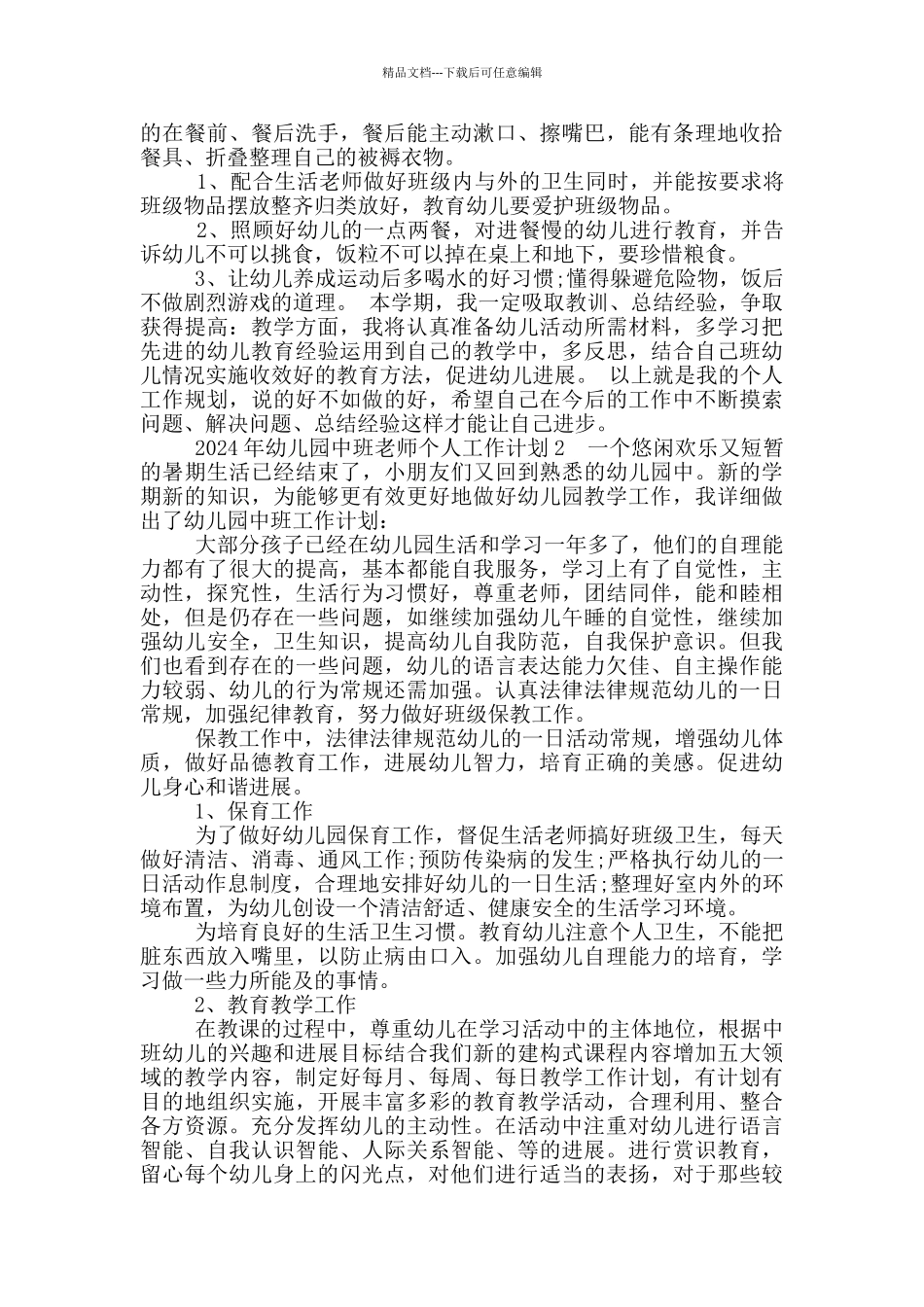 精品文档---下载后可任意编辑

的在餐前、餐后洗手，餐后能主动漱口、擦嘴巴，能有条理地收拾餐具、折叠整理自己的被褥衣物。

1、配合生活老师做好班级内与外的卫生同时，并能按要求将班级物品摆放整齐归类放好，教育幼儿要爱护班级物品。

2、照顾好幼儿的一点两餐，对进餐慢的幼儿进行教育，并告诉幼儿不可以挑食，饭粒不可以掉在桌上和地下，要珍惜粮食。

3、让幼儿养成运动后多喝水的好习惯;懂得躲避危险物，饭后不做剧烈游戏的道理。 本学期，我一定吸取教训、总结经验，争取获得提高：教学方面，我将认真准备幼儿活动所需材料，多学习把先进的幼儿教育经验运用到自己的教学中，多反思，结合自己班幼儿情况实施收效好的教育方法，促进幼儿进展。 以上就是我的个人工作规划，说的好不如做的好，希望自己在今后的工作中不断摸索问题、解决问题、总结经验这样才能让自己进步。

2024年幼儿园中班老师个人工作计划2 一个悠闲欢乐又短暂的暑期生活已经结束了，小朋友们又回到熟悉的幼儿园中。新的学期新的知识，为能够更有效更好地做好幼儿园教学工作，我详细做出了幼儿园中班工作计划：

大部分孩子已经在幼儿园生活和学习一年多了，他们的自理能力都有了很大的提高，基本都能自我服务，学习上有了自觉性，主动性，探究性，生活行为习惯好，尊重老师，团结同伴，能和睦相处，但是仍存在一些问题，如继续加强幼儿午睡的自觉性，继续加强幼儿安全，卫生知识，提高幼儿自我防范，自我保护意识。但我们也看到存在的一些问题，幼儿的语言表达能力欠佳、自主操作能力较弱、幼儿的行为常规还需加强。认真法律法律规范幼儿的一日常规，加强纪律教育，努力做好班级保教工作。

保教工作中，法律法律规范幼儿的一日活动常规，增强幼儿体质，做好品德教育工作，进展幼儿智力，培育正确的美感。促进幼儿身心和谐进展。

1、保育工作

为了做好幼儿园保育工作，督促生活老师搞好班级卫生，每天做好清洁、消毒、通风工作;预防传染病的发生;严格执行幼儿的一日活动作息制度，合理地安排好幼儿的一日生活;整理好室内外的环境布置，为幼儿创设一个清洁舒适、健康安全的生活学习环境。

为培育良好的生活卫生习惯。教育幼儿注意个人卫生，不能把脏东西放入嘴里，以防止病由口入。加强幼儿自理能力的培育，学习做一些力所能及的事情。

2、教育教学工作

在教课的过程中，尊重幼儿在学习活动中的主体地位，根据中班幼儿的兴趣和进展目标结合我们新的建构式课程内容增加五大领域的教学内容，制定好每月、每周、每日教学工作计划，有计划有目的地组织实施，开展丰富多彩的教育教学活动，合理利用、整合各方资源。充分发挥幼儿的主动性。在活动中注重对幼儿进行语言智能、自我认识智能、人际关系智能、等的进展。进行赏识教育，留心每个幼儿身上的闪光点，对他们进行适当的表扬，对于那些较